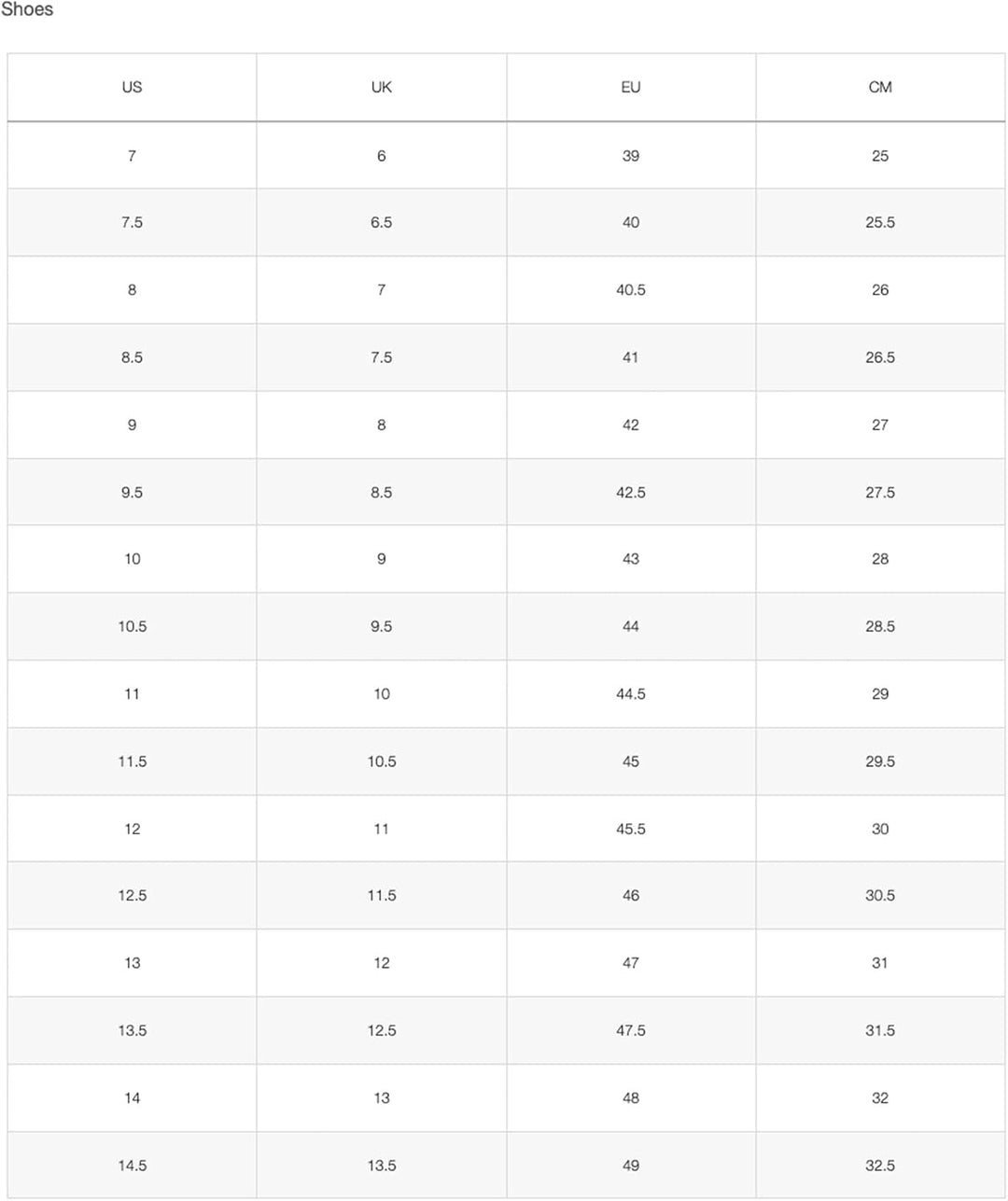 Shoes

| US | UK | EU | CM |
|---|---|---|---|
| 7 | 6 | 39 | 25 |
| 7.5 | 6.5 | 40 | 25.5 |
| 8 | 7 | 40.5 | 26 |
| 8.5 | 7.5 | 41 | 26.5 |
| 9 | 8 | 42 | 27 |
| 9.5 | 8.5 | 42.5 | 27.5 |
| 10 | 9 | 43 | 28 |
| 10.5 | 9.5 | 44 | 28.5 |
| 11 | 10 | 44.5 | 29 |
| 11.5 | 10.5 | 45 | 29.5 |
| 12 | 11 | 45.5 | 30 |
| 12.5 | 11.5 | 46 | 30.5 |
| 13 | 12 | 47 | 31 |
| 13.5 | 12.5 | 47.5 | 31.5 |
| 14 | 13 | 48 | 32 |
| 14.5 | 13.5 | 49 | 32.5 |